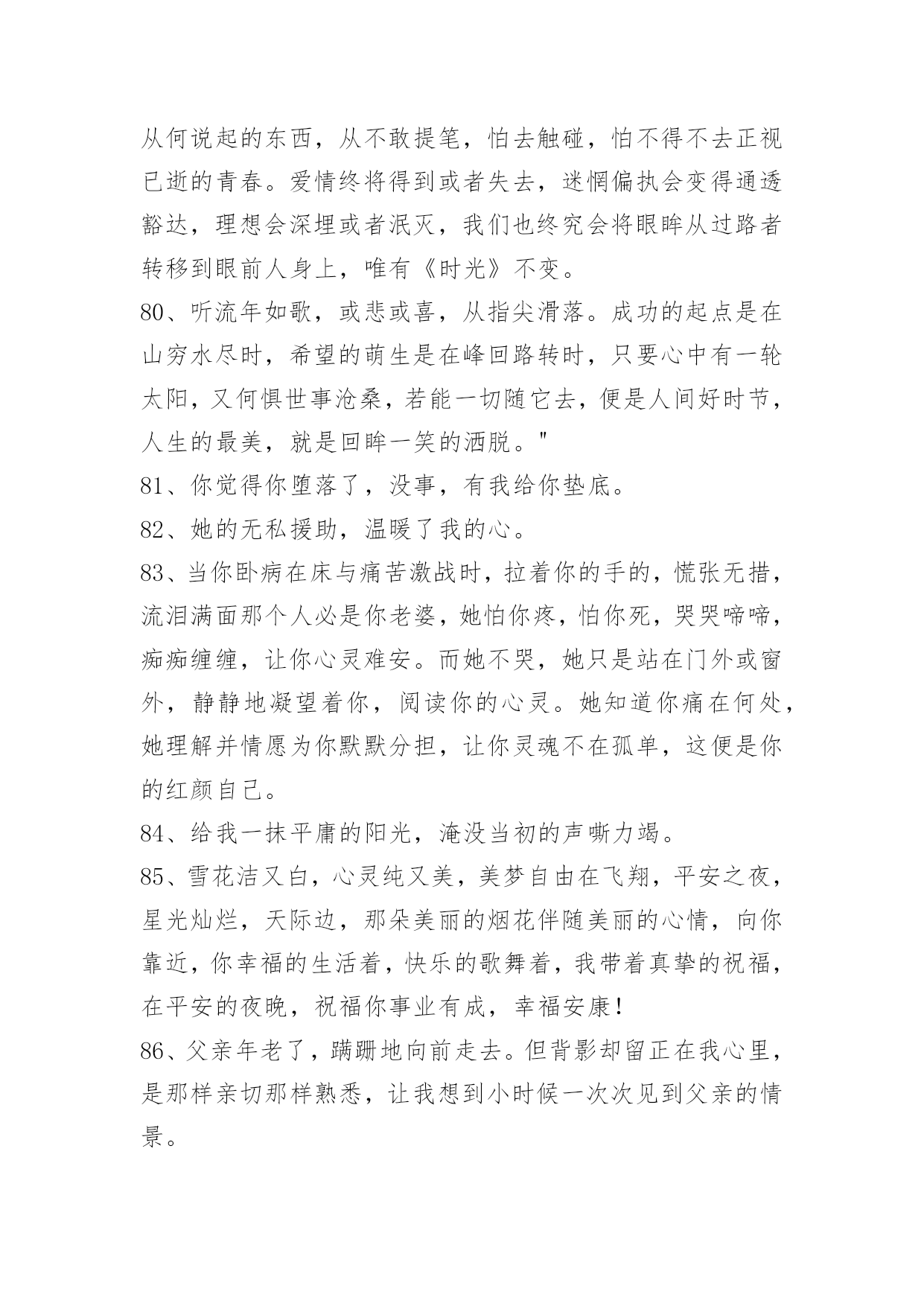 从何说起的东西，从不敢提笔，怕去触碰，怕不得不去正视已逝的青春。爱情终将得到或者失去，迷惘偏执会变得通透豁达，理想会深埋或者泯灭，我们也终究会将眼眸从过路者转移到眼前人身上，唯有《时光》不变。

80、听流年如歌，或悲或喜，从指尖滑落。成功的起点是在山穷水尽时，希望的萌生是在峰回路转时，只要心中有一轮太阳，又何惧世事沧桑，若能一切随它去，便是人间好时节，人生的最美，就是回眸一笑的洒脱。"

81、你觉得你堕落了，没事，有我给你垫底。

82、她的无私援助，温暖了我的心。

83、当你卧病在床与痛苦激战时，拉着你的手的，慌张无措，流泪满面那个人必是你老婆，她怕你疼，怕你死，哭哭啼啼，痴痴缠缠，让你心灵难安。而她不哭，她只是站在门外或窗外，静静地凝望着你，阅读你的心灵。她知道你痛在何处，她理解并情愿为你默默分担，让你灵魂不在孤单，这便是你的红颜自己。

84、给我一抹平庸的阳光，淹没当初的声嘶力竭。

85、雪花洁又白，心灵纯又美，美梦自由在飞翔，平安之夜，星光灿烂，天际边，那朵美丽的烟花伴随美丽的心情，向你靠近，你幸福的生活着，快乐的歌舞着，我带着真挚的祝福，在平安的夜晚，祝福你事业有成，幸福安康！

86、父亲年老了，蹒跚地向前走去。但背影却留正在我心里，是那样亲切那样熟悉，让我想到小时候一次次见到父亲的情景。